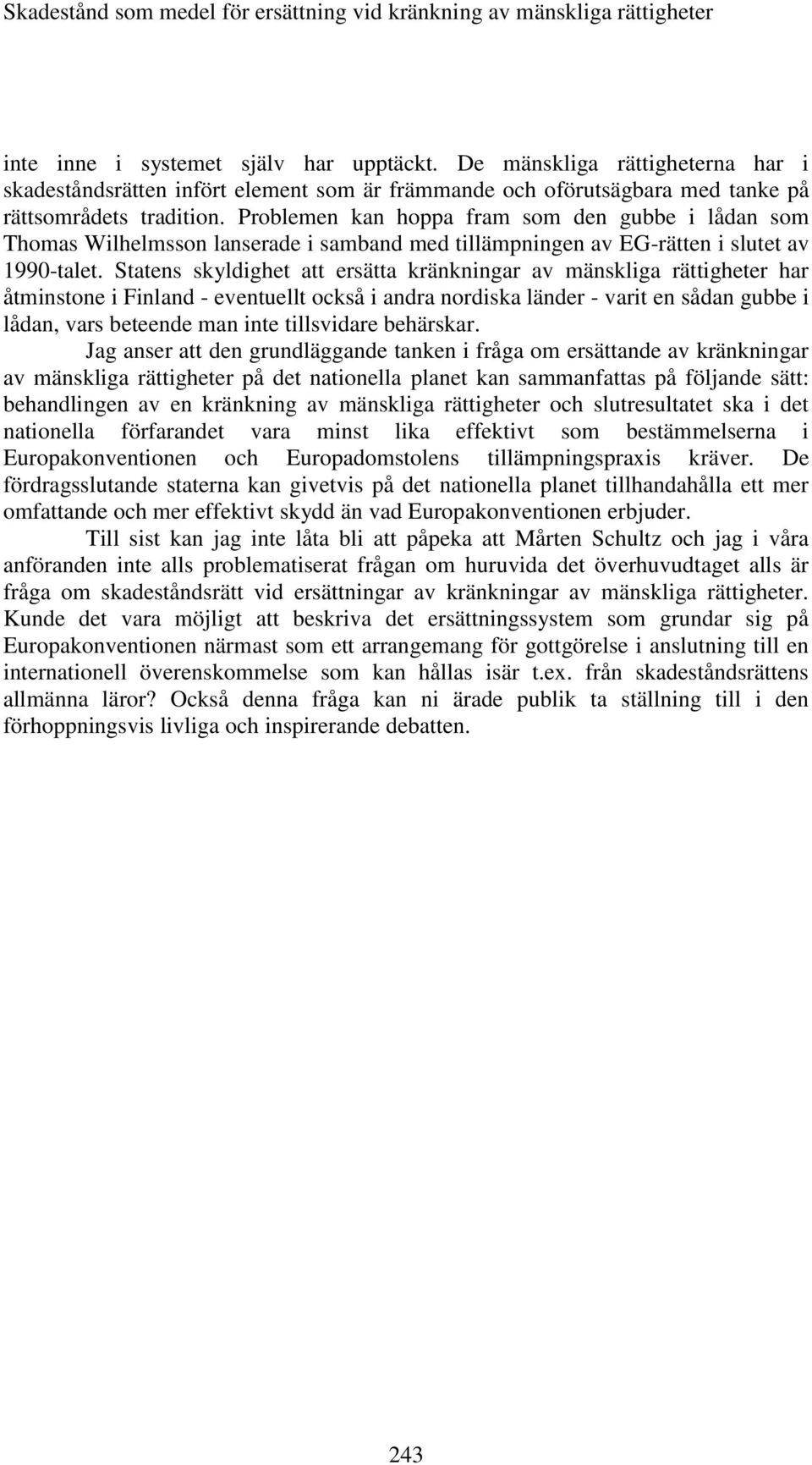 Skadestånd som medel för ersättning vid kränkning av mänskliga rättigheter

inte inne i systemet själv har upptäckt. De mänskliga rättigheterna har i skadeståndsrätten infört element som är främmande och oförutsägbara med tanke på rättsområdets tradition. Problemen kan hoppa fram som den gubbe i lådan som Thomas Wilhelmsson lanserade i samband med tillämpningen av EG-rätten i slutet av 1990-talet. Statens skyldighet att ersätta kränkningar av mänskliga rättigheter har åtminstone i Finland - eventuellt också i andra nordiska länder - varit en sådan gubbe i lådan, vars beteende man inte tillsvidare behärskar.

Jag anser att den grundläggande tanken i fråga om ersättande av kränkningar av mänskliga rättigheter på det nationella planet kan sammanfattas på följande sätt: behandlingen av en kränkning av mänskliga rättigheter och slutresultatet ska i det nationella förfarandet vara minst lika effektivt som bestämmelserna i Europakonventionen och Europadomstolens tillämpningspraxis kräver. De fördragsslutande staterna kan givetvis på det nationella planet tillhandahålla ett mer omfattande och mer effektivt skydd än vad Europakonventionen erbjuder.

Till sist kan jag inte låta bli att påpeka att Mårten Schultz och jag i våra anföranden inte alls problematiserat frågan om huruvida det överhuvudtaget alls är fråga om skadeståndsrätt vid ersättningar av kränkningar av mänskliga rättigheter. Kunde det vara möjligt att beskriva det ersättningssystem som grundar sig på Europakonventionen närmast som ett arrangemang för gottgörelse i anslutning till en internationell överenskommelse som kan hållas isär t.ex. från skadeståndsrättens allmänna läror? Också denna fråga kan ni ärade publik ta ställning till i den förhoppningsvis livliga och inspirerande debatten.

243